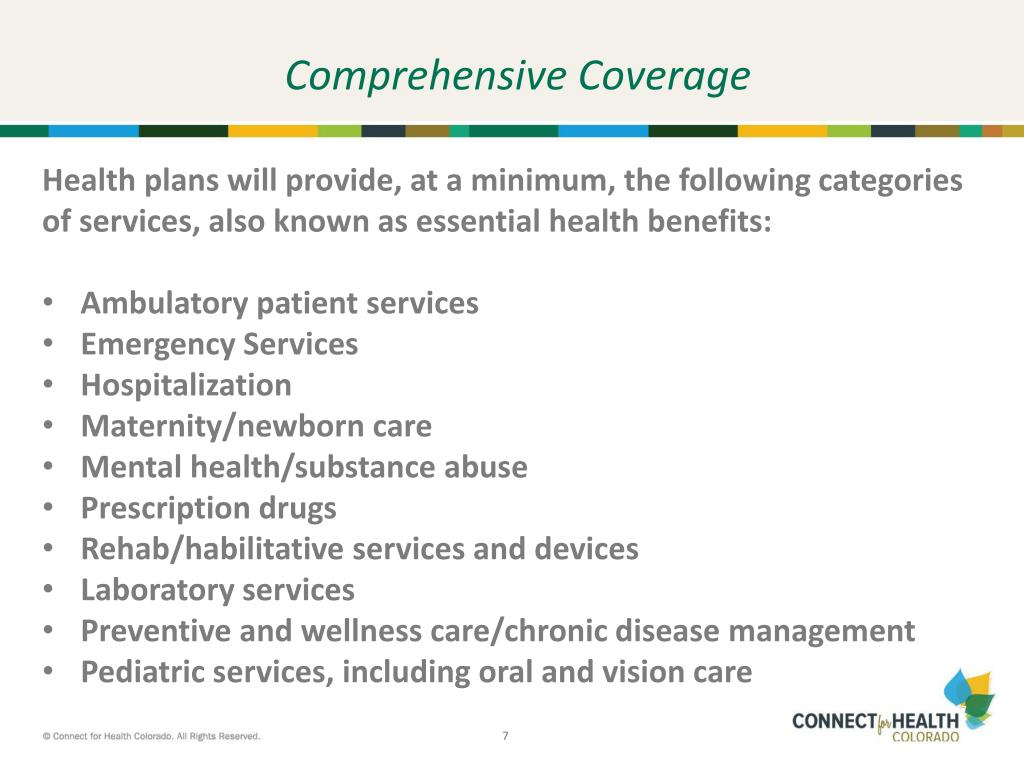 Comprehensive Coverage

Health plans will provide, at a minimum, the following categories of services, also known as essential health benefits:

• Ambulatory patient services
• Emergency Services
• Hospitalization
• Maternity/newborn care
• Mental health/substance abuse
• Prescription drugs
• Rehab/habilitative services and devices
• Laboratory services
• Preventive and wellness care/chronic disease management
• Pediatric services, including oral and vision care

© Connect for Health Colorado. All Rights Reserved.

7

CONNECT for HEALTH COLORADO